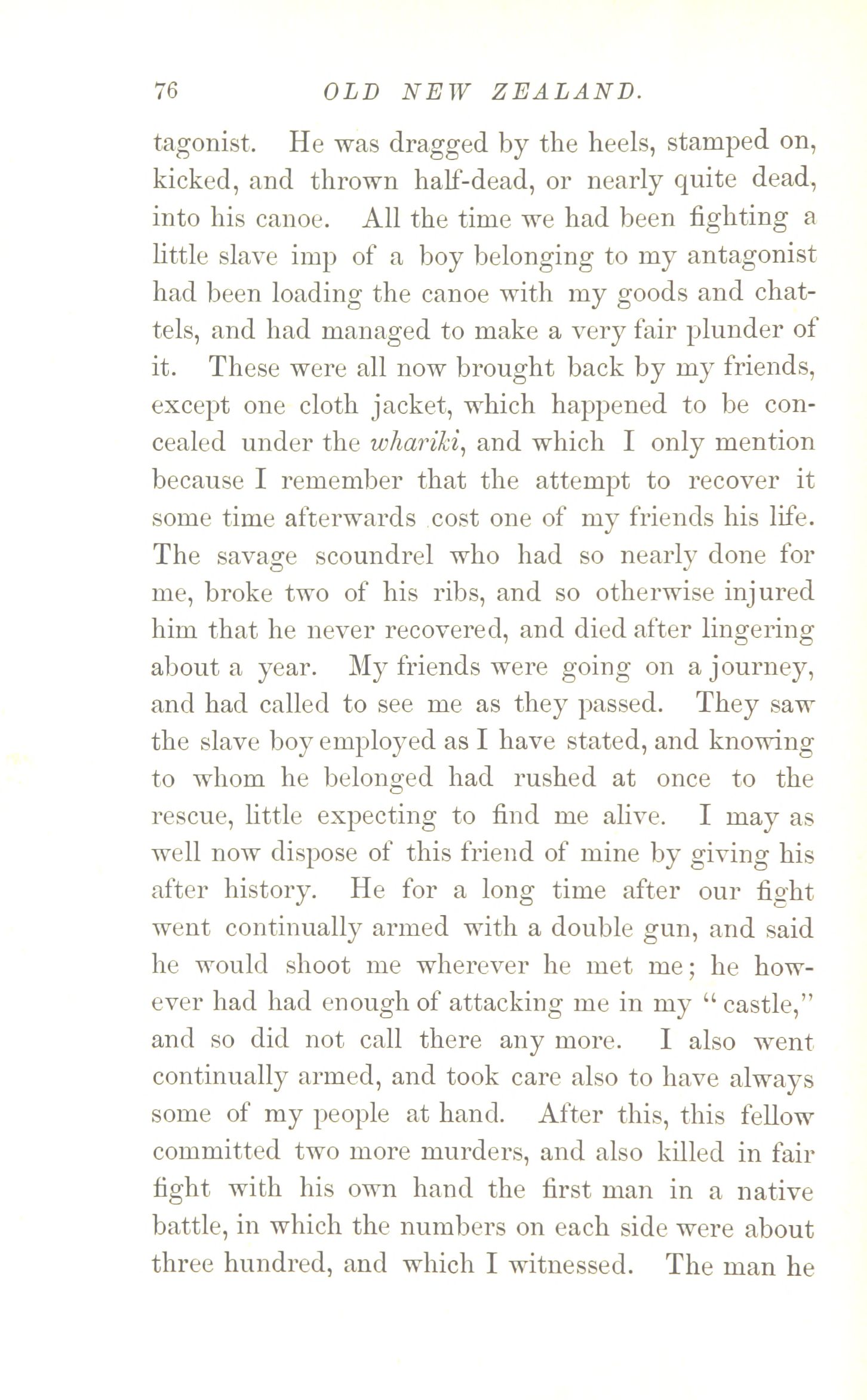 76 OLD NEW ZEALAND.

tagonist. He was dragged by the heels, stamped on, kicked, and thrown half-dead, or nearly quite dead, into his canoe. All the time we had been fighting a little slave imp of a boy belonging to my antagonist had been loading the canoe with my goods and chattels, and had managed to make a very fair plunder of it. These were all now brought back by my friends, except one cloth jacket, which happened to be concealed under the whariki, and which I only mention because I remember that the attempt to recover it some time afterwards cost one of my friends his life. The savage scoundrel who had so nearly done for me, broke two of his ribs, and so otherwise injured him that he never recovered, and died after lingering about a year. My friends were going on a journey, and had called to see me as they passed. They saw the slave boy employed as I have stated, and knowing to whom he belonged had rushed at once to the rescue, little expecting to find me alive. I may as well now dispose of this friend of mine by giving his after history. He for a long time after our fight went continually armed with a double gun, and said he would shoot me wherever he met me; he however had had enough of attacking me in my "castle," and so did not call there any more. I also went continually armed, and took care also to have always some of my people at hand. After this, this fellow committed two more murders, and also killed in fair fight with his own hand the first man in a native battle, in which the numbers on each side were about three hundred, and which I witnessed. The man he